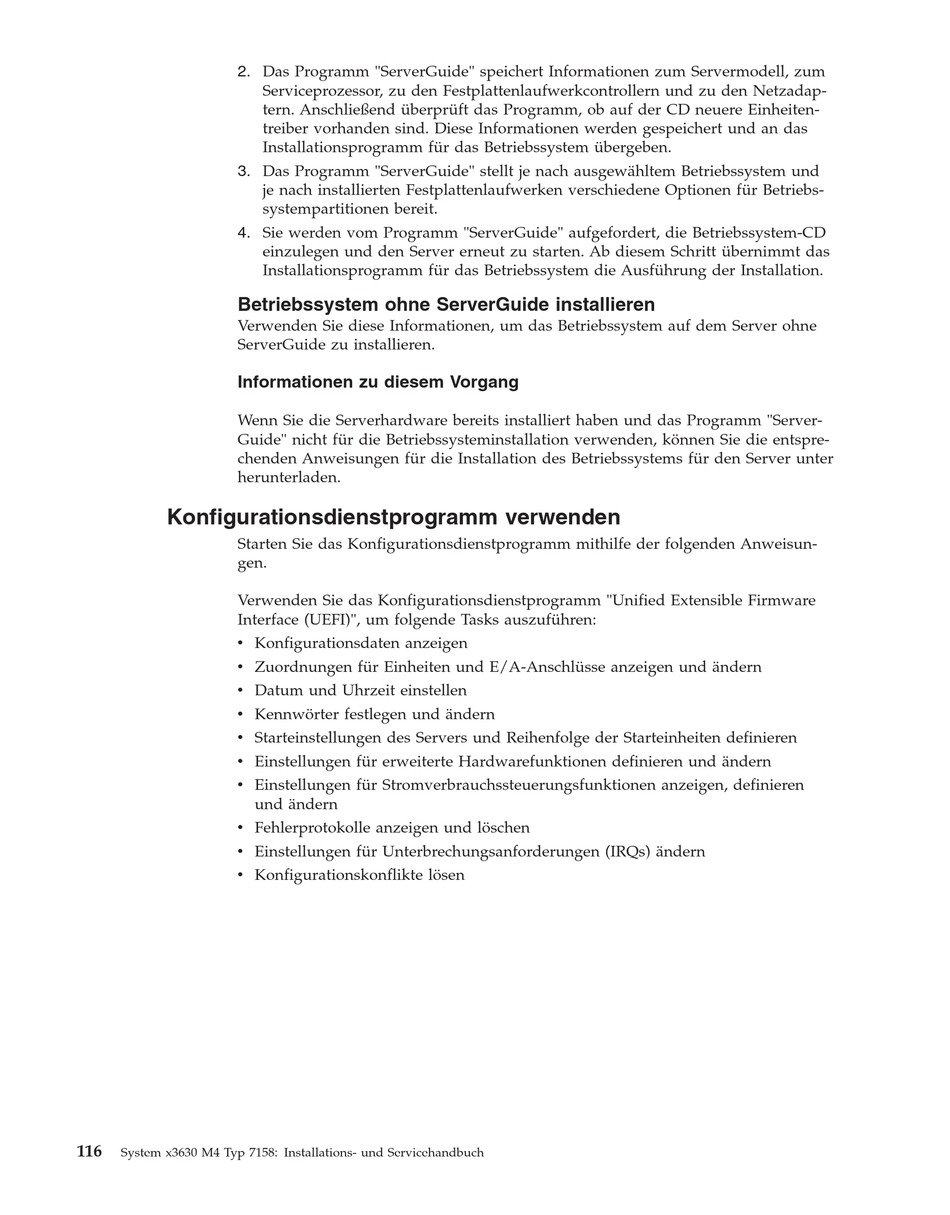 2. Das Programm "ServerGuide" speichert Informationen zum Servermodell, zum Serviceprozessor, zu den Festplattenlaufwerkcontrollern und zu den Netzadaptern. Anschließend überprüft das Programm, ob auf der CD neuere Einheitentreiber vorhanden sind. Diese Informationen werden gespeichert und an das Installationsprogramm für das Betriebssystem übergeben.

3. Das Programm "ServerGuide" stellt je nach ausgewähltem Betriebssystem und je nach installierten Festplattenlaufwerken verschiedene Optionen für Betriebssystempartitionen bereit.

4. Sie werden vom Programm "ServerGuide" aufgefordert, die Betriebssystem-CD einzulegen und den Server erneut zu starten. Ab diesem Schritt übernimmt das Installationsprogramm für das Betriebssystem die Ausführung der Installation.

Betriebssystem ohne ServerGuide installieren

Verwenden Sie diese Informationen, um das Betriebssystem auf dem Server ohne ServerGuide zu installieren.

Informationen zu diesem Vorgang

Wenn Sie die Serverhardware bereits installiert haben und das Programm "ServerGuide" nicht für die Betriebssysteminstallation verwenden, können Sie die entsprechenden Anweisungen für die Installation des Betriebssystems für den Server unter herunterladen.

Konfigurationsdienstprogramm verwenden

Starten Sie das Konfigurationsdienstprogramm mithilfe der folgenden Anweisungen.

Verwenden Sie das Konfigurationsdienstprogramm "Unified Extensible Firmware Interface (UEFI)", um folgende Tasks auszuführen:
• Konfigurationsdaten anzeigen
• Zuordnungen für Einheiten und E/A-Anschlüsse anzeigen und ändern
• Datum und Uhrzeit einstellen
• Kennwörter festlegen und ändern
• Starteinstellungen des Servers und Reihenfolge der Starteinheiten definieren
• Einstellungen für erweiterte Hardwarefunktionen definieren und ändern
• Einstellungen für Stromverbrauchssteuerungsfunktionen anzeigen, definieren und ändern
• Fehlerprotokolle anzeigen und löschen
• Einstellungen für Unterbrechungsanforderungen (IRQs) ändern
• Konfigurationskonflikte lösen

116 System x3630 M4 Typ 7158: Installations- und Servicehandbuch